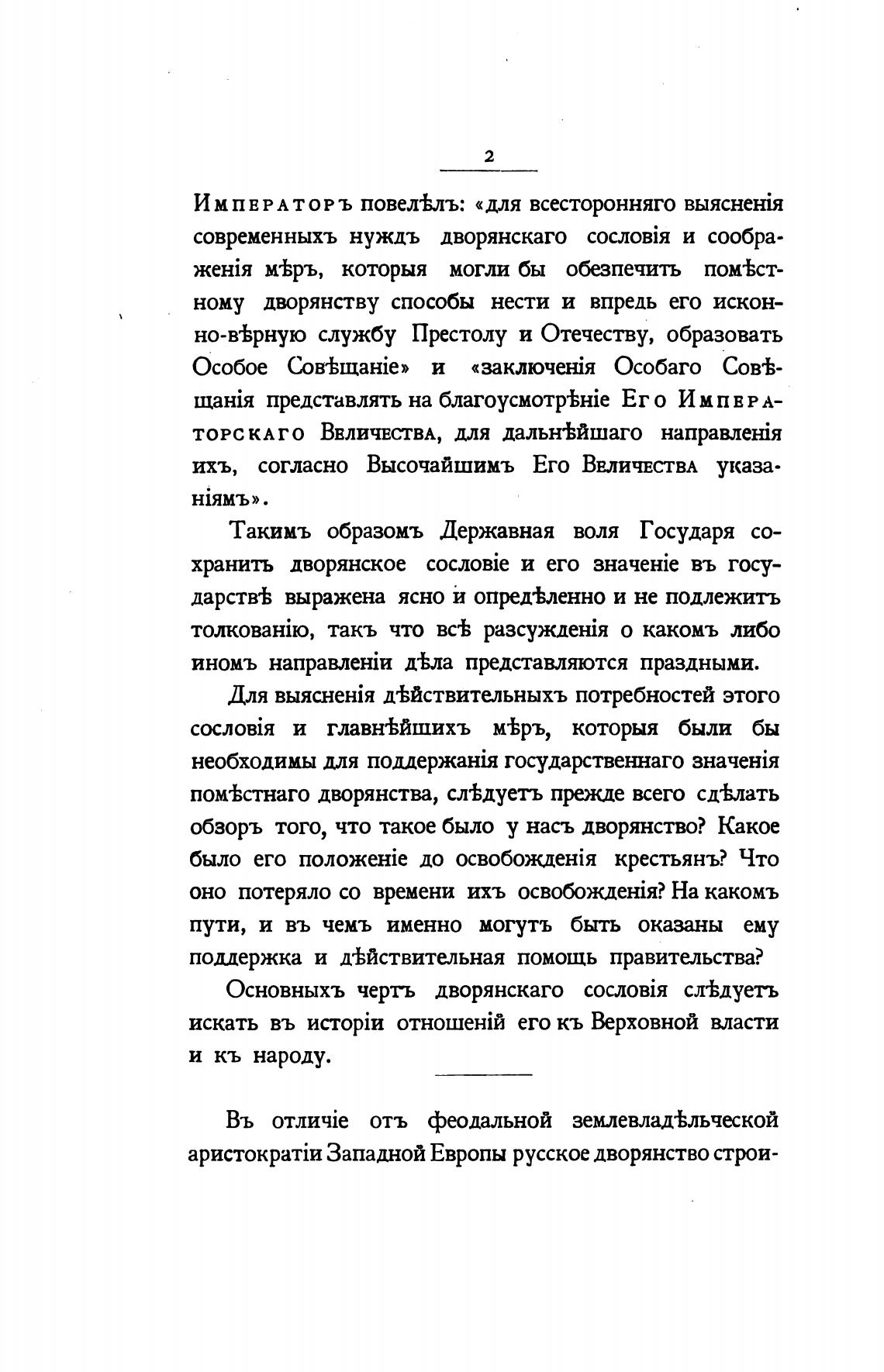 2

Императоръ повелѣлъ: «для всесторонняго выясненія современныхъ нуждъ дворянскаго сословія и соображенія мѣръ, которыя могли бы обезпечить помѣстному дворянству способы нести и впредь его исконно-вѣрную службу Престолу и Отечеству, образовать Особое Совѣщаніе» и «заключенія Особаго Совѣщанія представлять на благоусмотрѣніе Его Императорскаго Величества, для дальнѣйшаго направленія ихъ, согласно Высочайшимъ Его Величества указаніямъ».

Такимъ образомъ Державная воля Государя сохранить дворянское сословіе и его значеніе въ государствѣ выражена ясно и опредѣленно и не подлежитъ толкованію, такъ что всѣ разсужденія о какомъ либо иномъ направленіи дѣла представляются праздными.

Для выясненія дѣйствительныхъ потребностей этого сословія и главнѣйшихъ мѣръ, которыя были бы необходимы для поддержанія государственнаго значенія помѣстнаго дворянства, слѣдуетъ прежде всего сдѣлать обзоръ того, что такое было у насъ дворянство? Какое было его положеніе до освобожденія крестьянъ? Что оно потеряло со времени ихъ освобожденія? На какомъ пути, и въ чемъ именно могутъ быть оказаны ему поддержка и дѣйствительная помощь правительства?

Основныхъ чертъ дворянскаго сословія слѣдуетъ искать въ исторіи отношеній его къ Верховной власти и къ народу.

Въ отличіе отъ феодальной землевладѣльческой аристократіи Западной Европы русское дворянство строи-